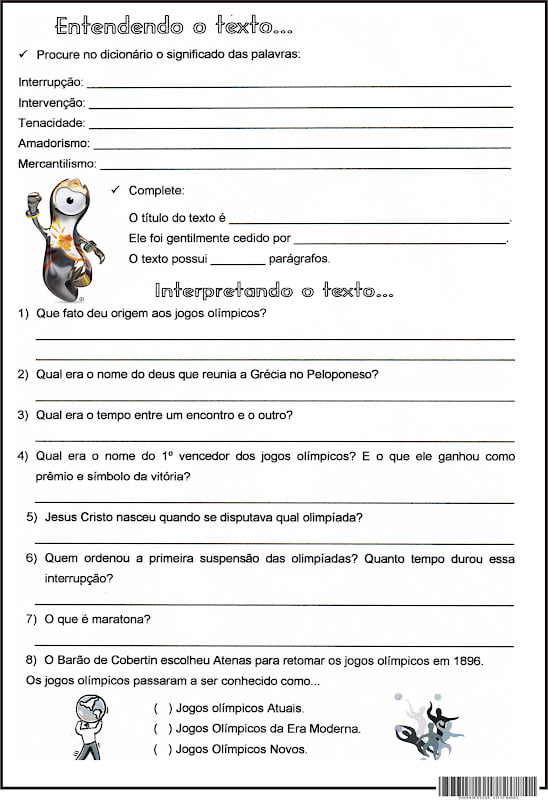 Entendendo o texto...

✓ Procure no dicionário o significado das palavras:

Interrupção: ___

Intervenção: ___

Tenacidade: ___

Amadorismo: ___

Mercantilismo: ___

✓ Complete:

O título do texto é ___.

Ele foi gentilmente cedido por ___.

O texto possui ___ parágrafos.

Interpretando o texto...

1) Que fato deu origem aos jogos olímpicos?

2) Qual era o nome do deus que reunia a Grécia no Peloponeso?

3) Qual era o tempo entre um encontro e o outro?

4) Qual era o nome do 1º vencedor dos jogos olímpicos? E o que ele ganhou como prêmio e símbolo da vitória?

5) Jesus Cristo nasceu quando se disputava qual olimpíada?

6) Quem ordenou a primeira suspensão das olimpíadas? Quanto tempo durou essa interrupção?

7) O que é maratona?

8) O Barão de Cobertin escolheu Atenas para retomar os jogos olímpicos em 1896. Os jogos olímpicos passaram a ser conhecido como...

( ) Jogos olímpicos Atuais.

( ) Jogos Olímpicos da Era Moderna.

( ) Jogos Olímpicos Novos.